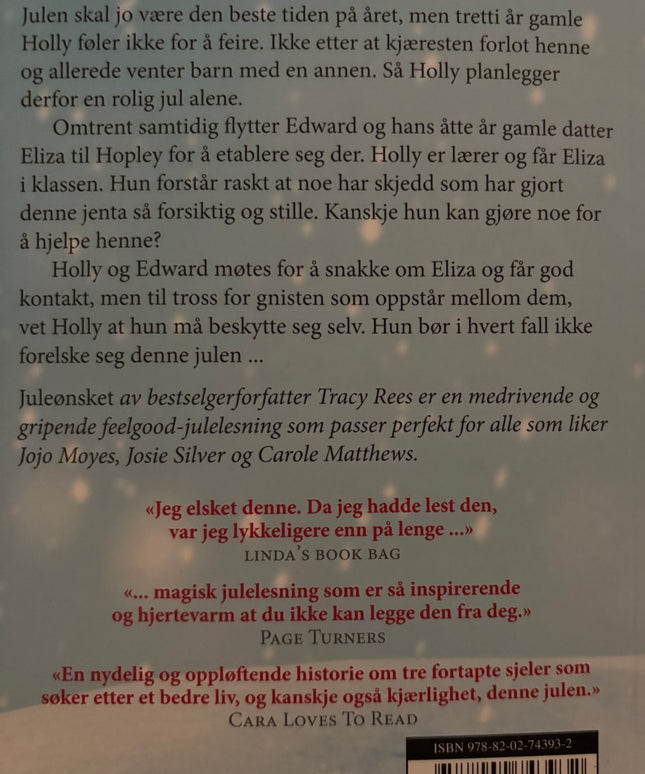 Julen skal jo være den beste tiden på året, men tretti år gamle Holly føler ikke for å feire. Ikke etter at kjæresten forlot henne og allerede venter barn med en annen. Så Holly planlegger derfor en rolig jul alene.

Omtrent samtidig flytter Edward og hans åtte år gamle datter Eliza til Hopley for å etablere seg der. Holly er lærer og får Eliza i klassen. Hun forstår raskt at noe har skjedd som har gjort denne jenta så forsiktig og stille. Kanskje hun kan gjøre noe for å hjelpe henne?

Holly og Edward møtes for å snakke om Eliza og får god kontakt, men til tross for gnisten som oppstår mellom dem, vet Holly at hun må beskytte seg selv. Hun bør i hvert fall ikke forelske seg denne julen ...

Juleønsket av bestselgerforfatter Tracy Rees er en medrivende og gripende feelgood-julelesning som passer perfekt for alle som liker Jojo Moyes, Josie Silver og Carole Matthews.

«Jeg elsket denne. Da jeg hadde lest den, var jeg lykkeligere enn på lenge ...»
LINDA'S BOOK BAG

«... magisk julelesning som er så inspirerende og hjertevarm at du ikke kan legge den fra deg.»
PAGE TURNERS

«En nydelig og oppløftende historie om tre fortapte sjeler som søker etter et bedre liv, og kanskje også kjærlighet, denne julen.»
CARA LOVES TO READ

ISBN 978-82-02-74393-2